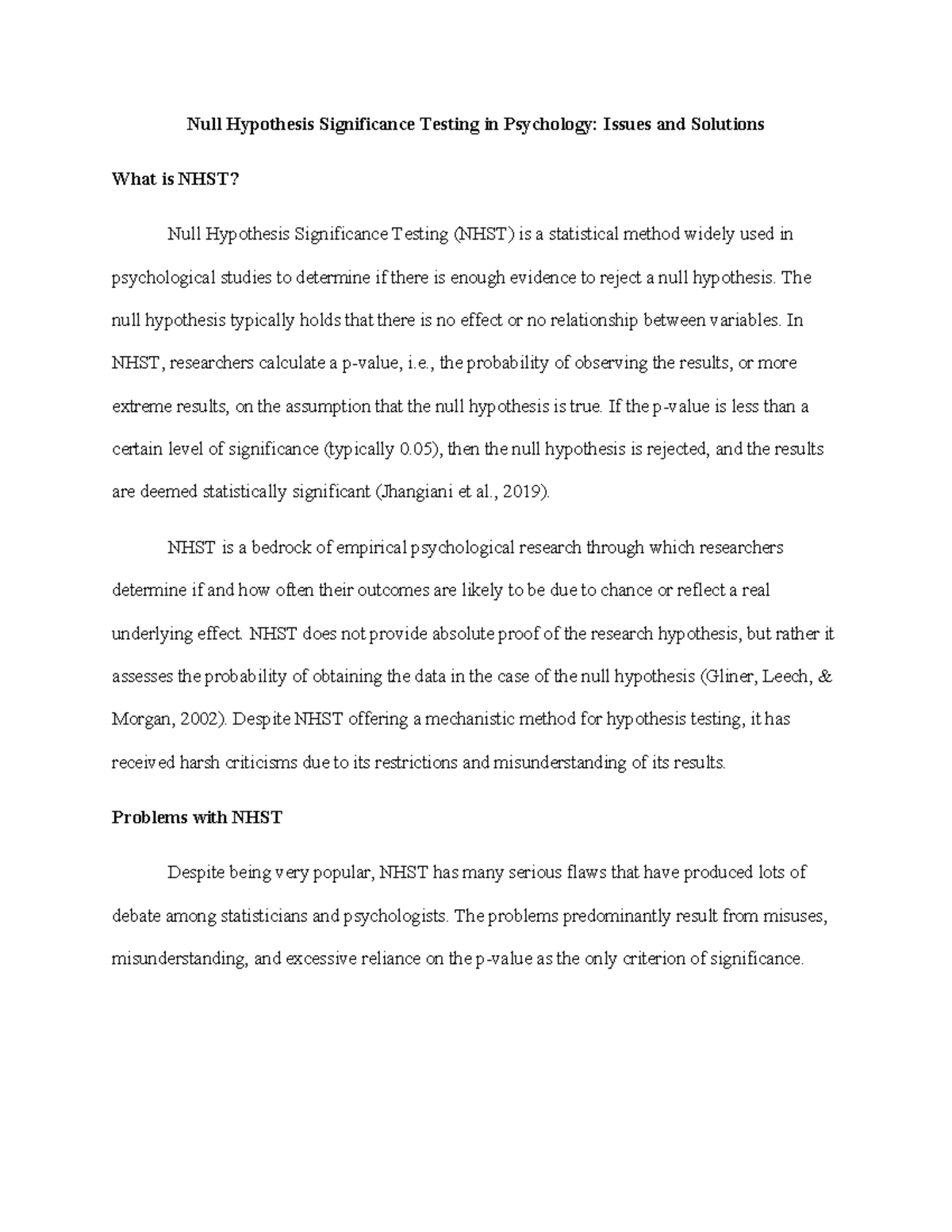 Null Hypothesis Significance Testing in Psychology: Issues and Solutions

What is NHST?

Null Hypothesis Significance Testing (NHST) is a statistical method widely used in psychological studies to determine if there is enough evidence to reject a null hypothesis. The null hypothesis typically holds that there is no effect or no relationship between variables. In NHST, researchers calculate a p-value, i.e., the probability of observing the results, or more extreme results, on the assumption that the null hypothesis is true. If the p-value is less than a certain level of significance (typically 0.05), then the null hypothesis is rejected, and the results are deemed statistically significant (Jhangiani et al., 2019).

NHST is a bedrock of empirical psychological research through which researchers determine if and how often their outcomes are likely to be due to chance or reflect a real underlying effect. NHST does not provide absolute proof of the research hypothesis, but rather it assesses the probability of obtaining the data in the case of the null hypothesis (Gliner, Leech, & Morgan, 2002). Despite NHST offering a mechanistic method for hypothesis testing, it has received harsh criticisms due to its restrictions and misunderstanding of its results.

Problems with NHST

Despite being very popular, NHST has many serious flaws that have produced lots of debate among statisticians and psychologists. The problems predominantly result from misuses, misunderstanding, and excessive reliance on the p-value as the only criterion of significance.